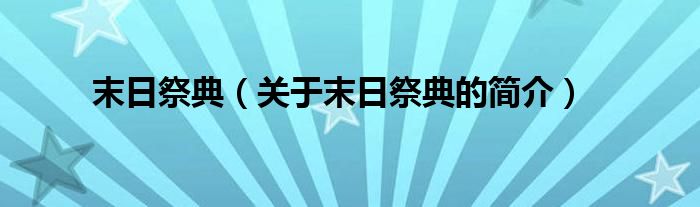 末日祭典（关于末日祭典的简介）